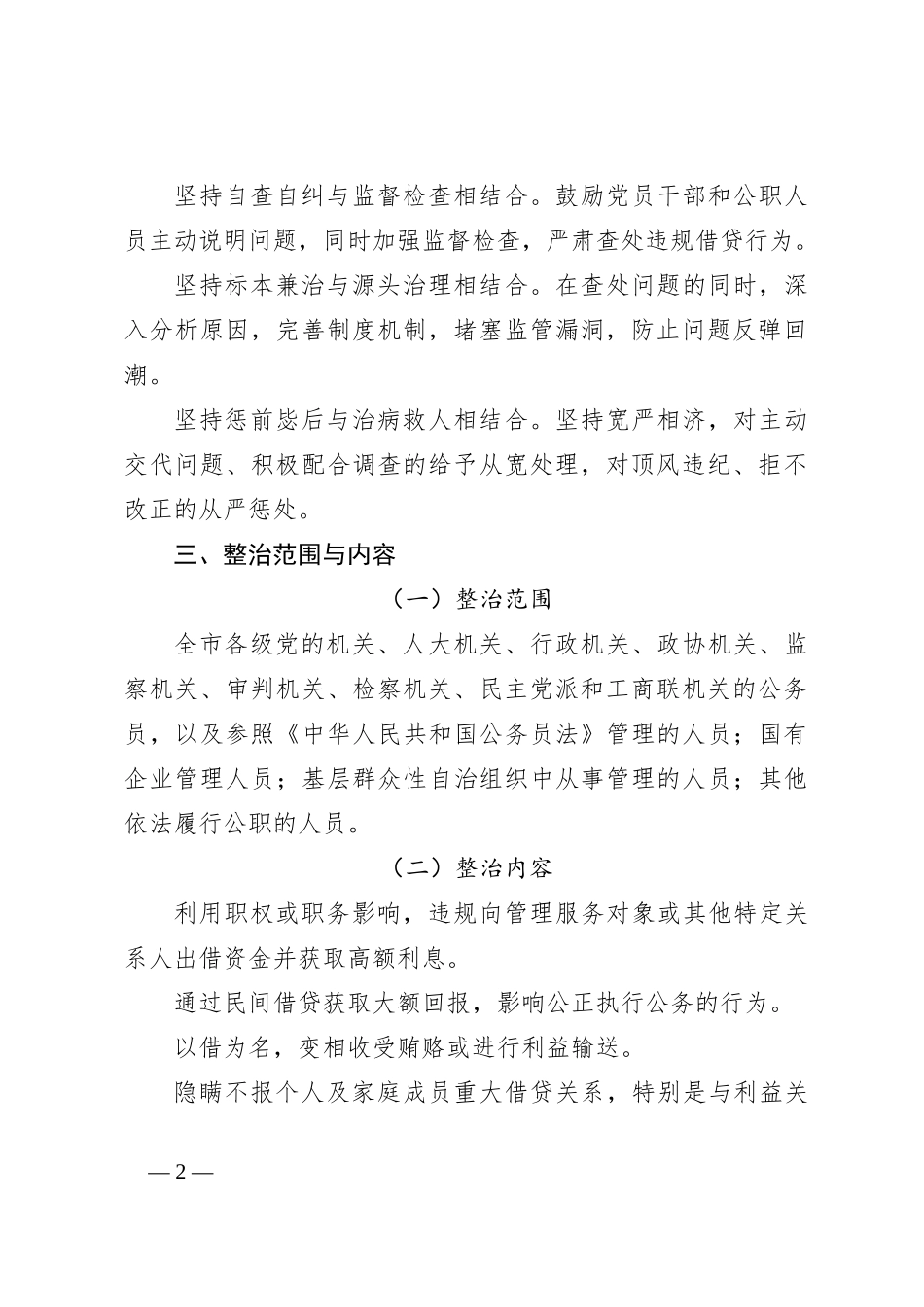 坚持自查自纠与监督检查相结合。鼓励党员干部和公职人员主动说明问题，同时加强监督检查，严肃查处违规借贷行为。

坚持标本兼治与源头治理相结合。在查处问题的同时，深入分析原因，完善制度机制，堵塞监管漏洞，防止问题反弹回潮。

坚持惩前毖后与治病救人相结合。坚持宽严相济，对主动交代问题、积极配合调查的给予从宽处理，对顶风违纪、拒不改正的从严惩处。

三、整治范围与内容

（一）整治范围

全市各级党的机关、人大机关、行政机关、政协机关、监察机关、审判机关、检察机关、民主党派和工商联机关的公务员，以及参照《中华人民共和国公务员法》管理的人员；国有企业管理人员；基层群众性自治组织中从事管理的人员；其他依法履行公职的人员。

（二）整治内容

利用职权或职务影响，违规向管理服务对象或其他特定关系人出借资金并获取高额利息。

通过民间借贷获取大额回报，影响公正执行公务的行为。

以借为名，变相收受贿赂或进行利益输送。

隐瞒不报个人及家庭成员重大借贷关系，特别是与利益关

— 2 —